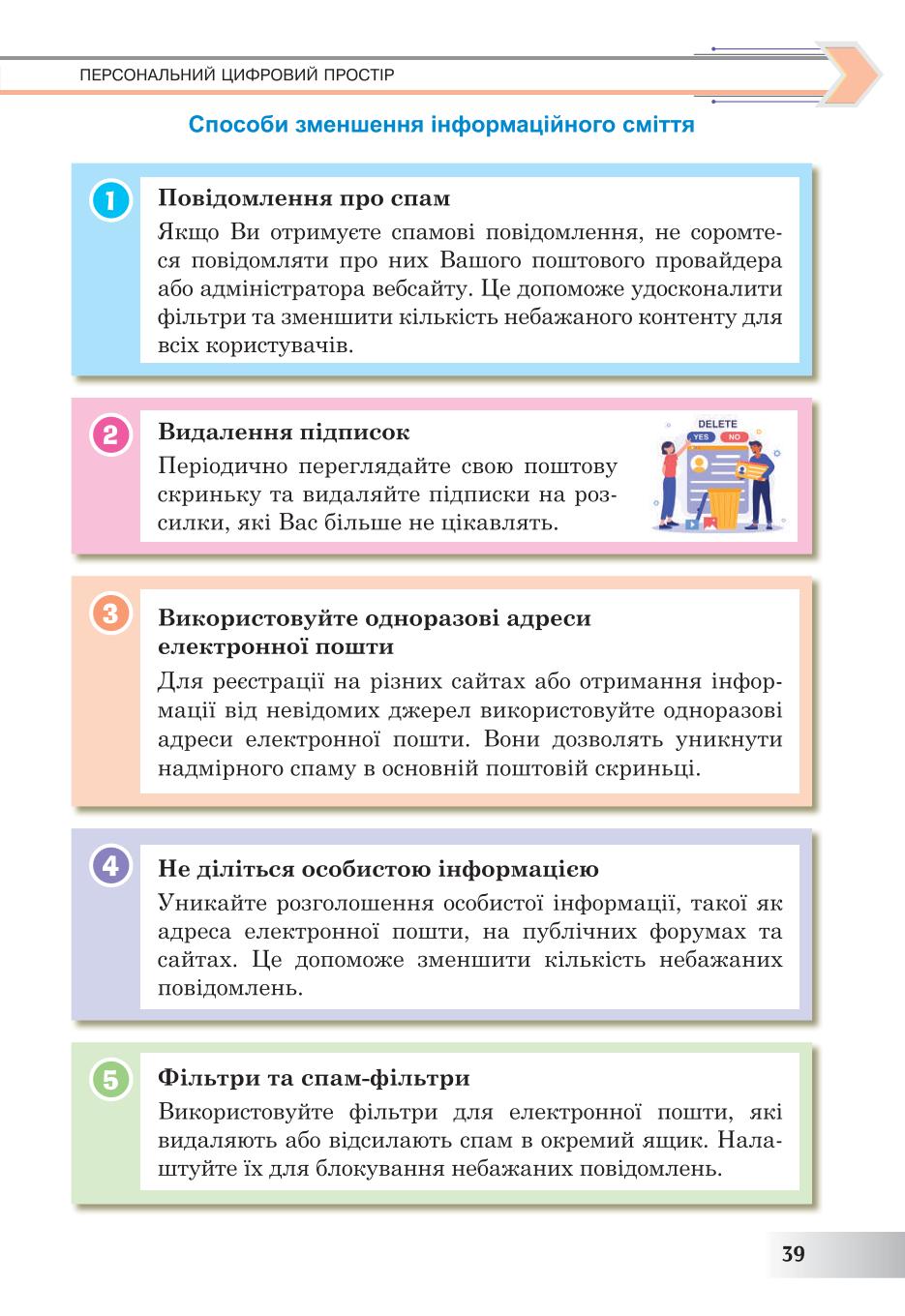 ПЕРСОНАЛЬНИЙ ЦИФРОВИЙ ПРОСТІР

Способи зменшення інформаційного сміття

1

Повідомлення про спам

Якщо Ви отримуєте спамові повідомлення, не соромтеся повідомляти про них Вашого поштового провайдера або адміністратора вебсайту. Це допоможе удосконалити фільтри та зменшити кількість небажаного контенту для всіх користувачів.

2

Видалення підписок

Періодично переглядайте свою поштову скриньку та видаляйте підписки на розсилки, які Вас більше не цікавлять.

DELETE
YES NO

3

Використовуйте одноразові адреси електронної пошти

Для реєстрації на різних сайтах або отримання інформації від невідомих джерел використовуйте одноразові адреси електронної пошти. Вони дозволять уникнути надмірного спаму в основній поштовій скриньці.

4

Не діліться особистою інформацією

Уникайте розголошення особистої інформації, такої як адреса електронної пошти, на публічних форумах та сайтах. Це допоможе зменшити кількість небажаних повідомлень.

5

Фільтри та спам-фільтри

Використовуйте фільтри для електронної пошти, які видаляють або відсилають спам в окремий ящик. Налаштуйте їх для блокування небажаних повідомлень.

39